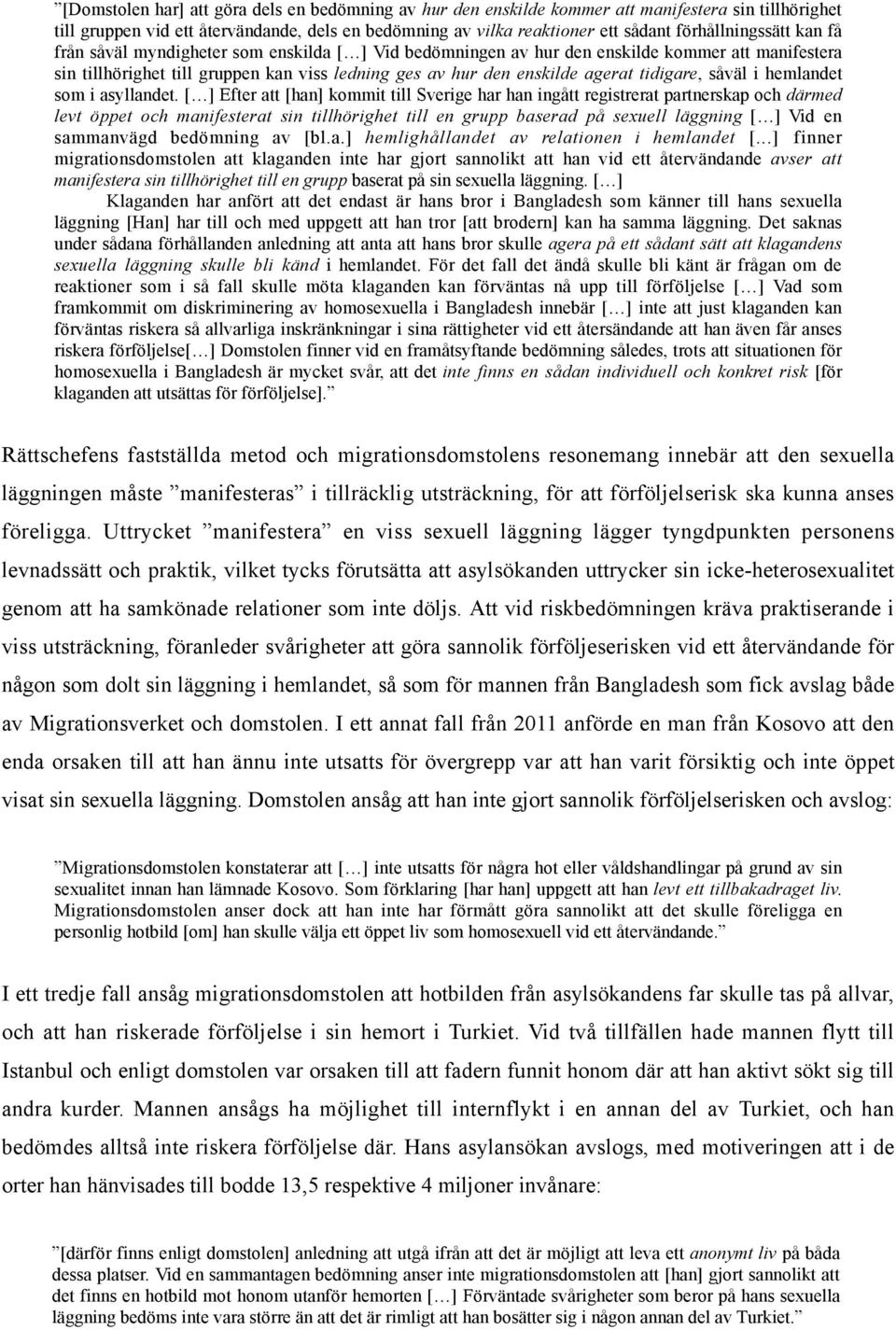 ”[Domstolen har] att göra dels en bedömning av hur den enskilde kommer att manifestera sin tillhörighet till gruppen vid ett återvändande, dels en bedömning av vilka reaktioner ett sådant förhållningssätt kan få från såväl myndigheter som enskilda […] Vid bedömningen av hur den enskilde kommer att manifestera sin tillhörighet till gruppen kan viss ledning ges av hur den enskilde agerat tidigare, såväl i hemlandet som i asyllandet. […] Efter att [han] kommit till Sverige har han ingått registrerat partnerskap och därmed levt öppet och manifesterat sin tillhörighet till en grupp baserad på sexuell läggning […] Vid en sammanvägd bedömning av [bl.a.] hemlighållandet av relationen i hemlandet […] finner migrationsdomstolen att klaganden inte har gjort sannolikt att han vid ett återvändande avser att manifestera sin tillhörighet till en grupp baserat på sin sexuella läggning. […]

Klaganden har anfört att det endast är hans bror i Bangladesh som känner till hans sexuella läggning [Han] har till och med uppgett att han tror [att brodern] kan ha samma läggning. Det saknas under sådana förhållanden anledning att anta att hans bror skulle agera på ett sådant sätt att klagandens sexuella läggning skulle bli känd i hemlandet. För det fall det ändå skulle bli känt är frågan om de reaktioner som i så fall skulle möta klaganden kan förväntas nå upp till förföljelse […] Vad som framkommit om diskriminering av homosexuella i Bangladesh innebär […] inte att just klaganden kan förväntas riskera så allvarliga inskränkningar i sina rättigheter vid ett återsändande att han även får anses riskera förföljelse[…] Domstolen finner vid en framåtsyftande bedömning således, trots att situationen för homosexuella i Bangladesh är mycket svår, att det inte finns en sådan individuell och konkret risk [för klaganden att utsättas för förföljelse].”

Rättschefens fastställda metod och migrationsdomstolens resonemang innebär att den sexuella läggningen måste ”manifesteras” i tillräcklig utsträckning, för att förföljelserisk ska kunna anses föreligga. Uttrycket ”manifestera” en viss sexuell läggning lägger tyngdpunkten personens levnadssätt och praktik, vilket tycks förutsätta att asylsökanden uttrycker sin icke-heterosexualitet genom att ha samkönade relationer som inte döljs. Att vid riskbedömningen kräva praktiserande i viss utsträckning, föranleder svårigheter att göra sannolik förföljeserisken vid ett återvändande för någon som dolt sin läggning i hemlandet, så som för mannen från Bangladesh som fick avslag både av Migrationsverket och domstolen. I ett annat fall från 2011 anförde en man från Kosovo att den enda orsaken till att han ännu inte utsatts för övergrepp var att han varit försiktig och inte öppet visat sin sexuella läggning. Domstolen ansåg att han inte gjort sannolik förföljelserisken och avslog:

”Migrationsdomstolen konstaterar att […] inte utsatts för några hot eller våldshandlingar på grund av sin sexualitet innan han lämnade Kosovo. Som förklaring [har han] uppgett att han levt ett tillbakadraget liv. Migrationsdomstolen anser dock att han inte har förmått göra sannolikt att det skulle föreligga en personlig hotbild [om] han skulle välja ett öppet liv som homosexuell vid ett återvändande.”

I ett tredje fall ansåg migrationsdomstolen att hotbilden från asylsökandens far skulle tas på allvar, och att han riskerade förföljelse i sin hemort i Turkiet. Vid två tillfällen hade mannen flytt till Istanbul och enligt domstolen var orsaken till att fadern funnit honom där att han aktivt sökt sig till andra kurder. Mannen ansågs ha möjlighet till internflykt i en annan del av Turkiet, och han bedömdes alltså inte riskera förföljelse där. Hans asylansökan avslogs, med motiveringen att i de orter han hänvisades till bodde 13,5 respektive 4 miljoner invånare:

”[därför finns enligt domstolen] anledning att utgå ifrån att det är möjligt att leva ett anonymt liv på båda dessa platser. Vid en sammantagen bedömning anser inte migrationsdomstolen att [han] gjort sannolikt att det finns en hotbild mot honom utanför hemorten […] Förväntade svårigheter som beror på hans sexuella läggning bedöms inte vara större än att det är rimligt att han bosätter sig i någon annan del av Turkiet.”